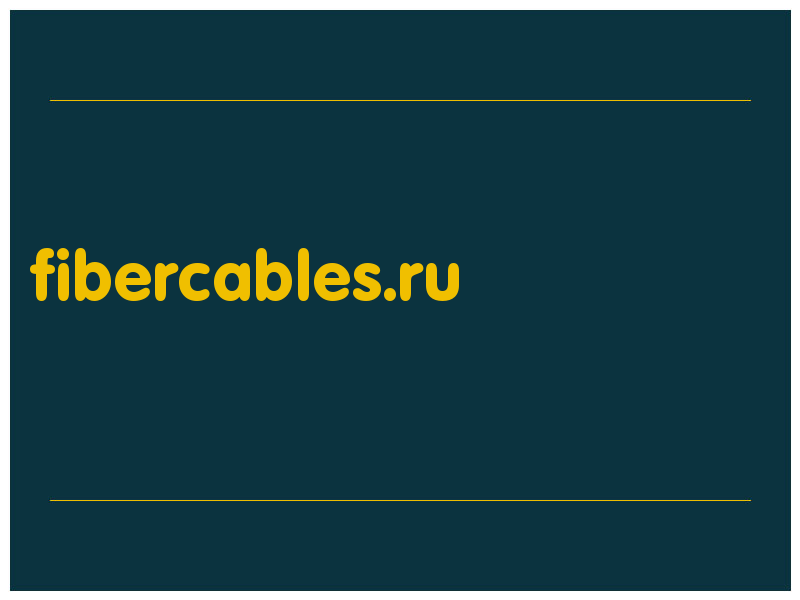 fibercables.ru